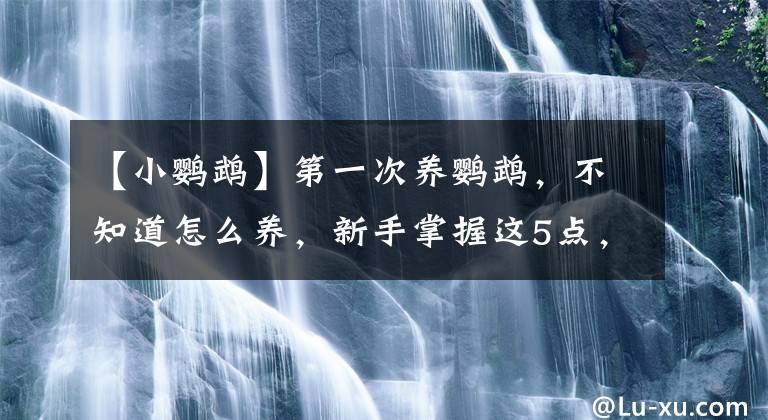 【小鹦鹉】第一次养鹦鹉，不知道怎么养，新手掌握这5点，

@Lu-xu.com